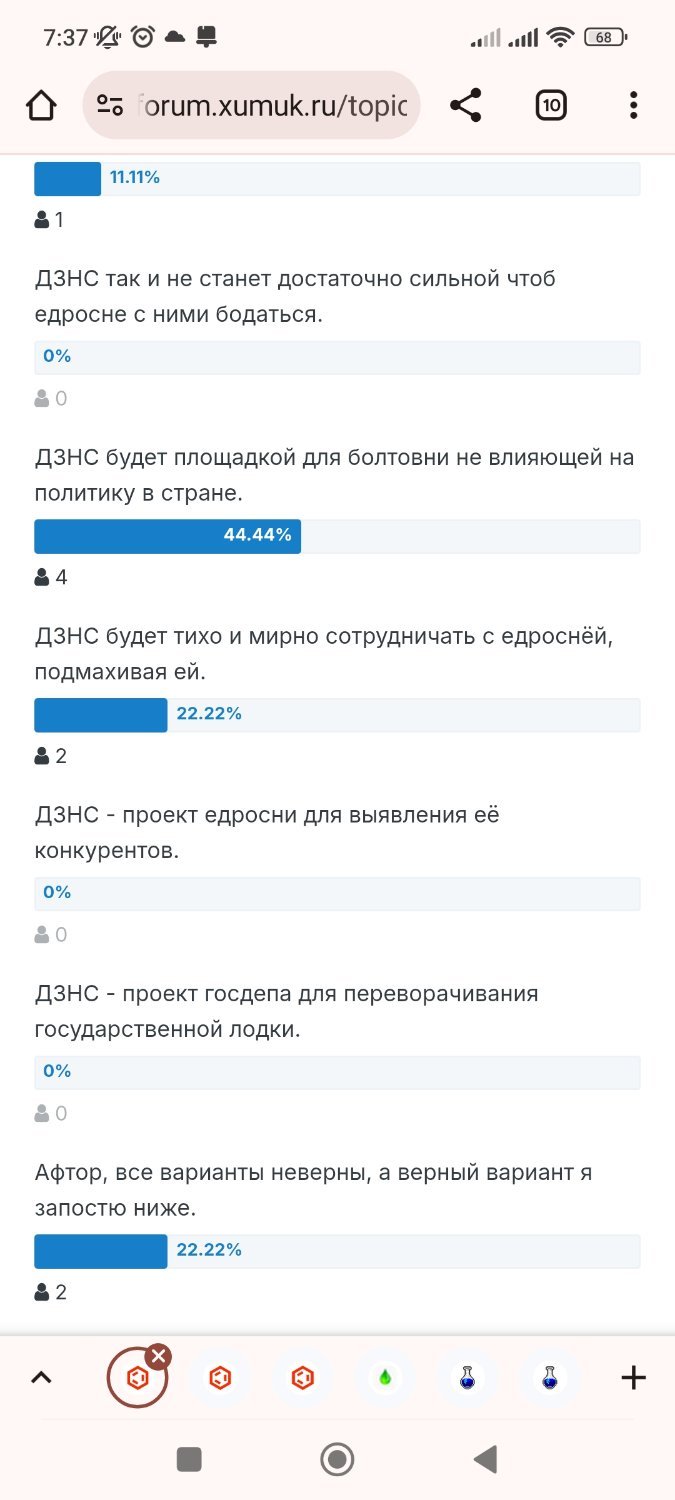 7:37

68

forum.xumuk.ru/topic

10

11.11%

1

ДЗНС так и не станет достаточно сильной чтоб едросне с ними бодаться.

0%

0

ДЗНС будет площадкой для болтовни не влияющей на политику в стране.

44.44%

4

ДЗНС будет тихо и мирно сотрудничать с едроснёй, подмахивая ей.

22.22%

2

ДЗНС - проект едросни для выявления её конкурентов.

0%

0

ДЗНС - проект госдепа для переворачивания государственной лодки.

0%

0

Афтор, все варианты неверны, а верный вариант я запостю ниже.

22.22%

2